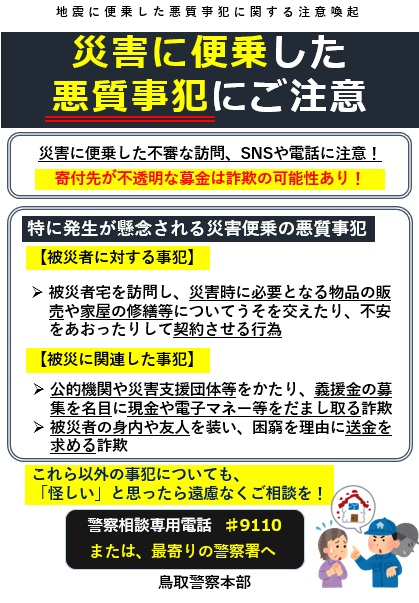 地震に便乗した悪質事犯に関する注意喚起

災害に便乗した
悪質事犯にご注意

災害に便乗した不審な訪問、SNSや電話に注意！
寄付先が不透明な募金は詐欺の可能性あり！

特に発生が懸念される災害便乗の悪質事犯

【被災者に対する事犯】

➢ 被災者宅を訪問し、災害時に必要となる物品の販売や家屋の修繕等についてうそを交えたり、不安をあおったりして契約させる行為

【被災に関連した事犯】

➢ 公的機関や災害支援団体等をかたり、義援金の募集を名目に現金や電子マネー等をだまし取る詐欺
➢ 被災者の身内や友人を装い、困窮を理由に送金を求める詐欺

これら以外の事犯についても、
「怪しい」と思ったら遠慮なくご相談を！

警察相談専用電話　＃9110
または、最寄りの警察署へ

鳥取警察本部